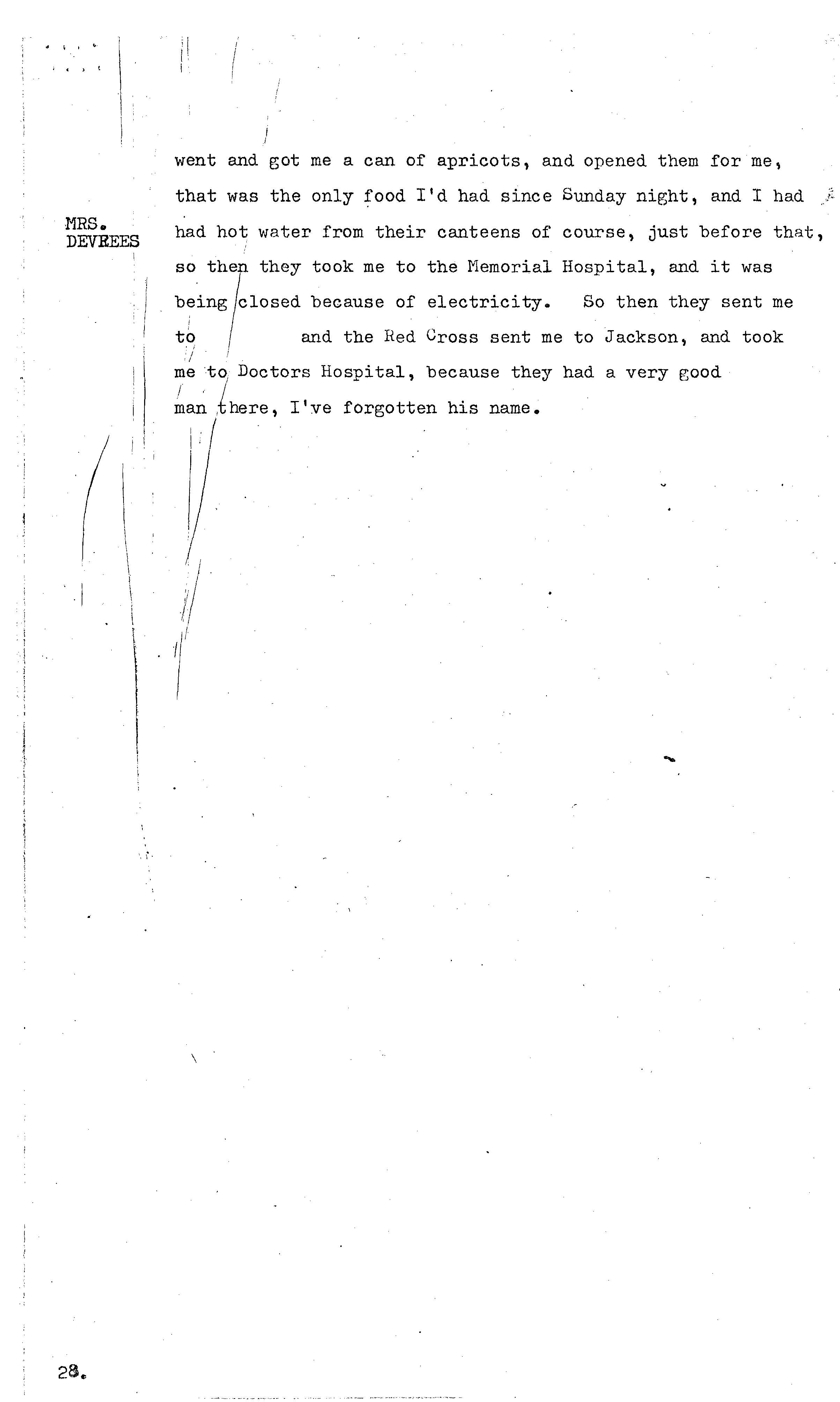 MRS. DEVREES

went and got me a can of apricots, and opened them for me, that was the only food I'd had since Sunday night, and I had had hot water from their canteens of course, just before that, so then they took me to the Memorial Hospital, and it was being closed because of electricity. So then they sent me to and the Red Cross sent me to Jackson, and took me to Doctors Hospital, because they had a very good man there, I've forgotten his name.

28.